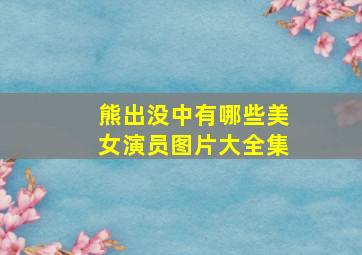 熊出没中有哪些美女演员图片大全集